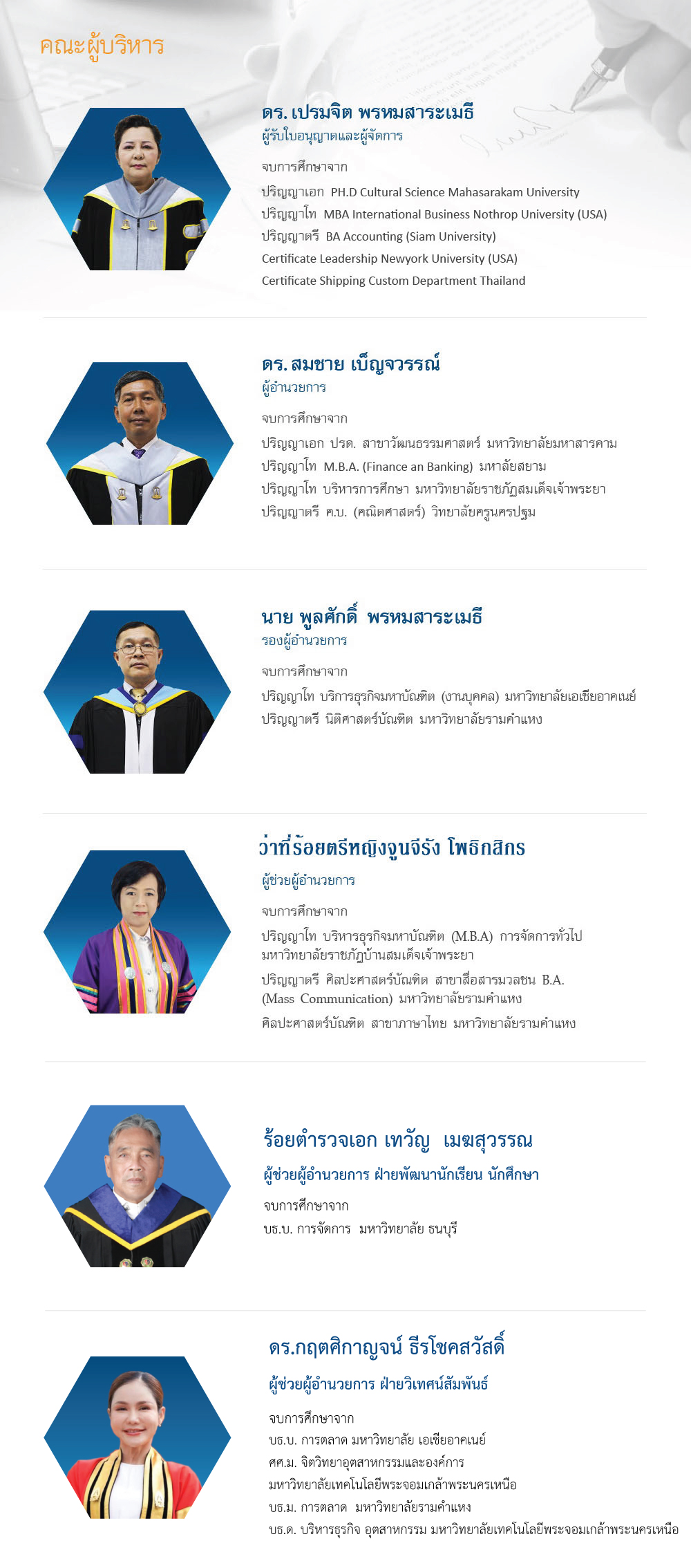 คณะผู้บริหาร

ดร. เปรมจิต พรหมสาระเมธี
ผู้รับใบอนุญาตและผู้จัดการ

จบการศึกษาจาก
ปริญญาเอก PH.D Cultural Science Mahasarakam University
ปริญญาโท MBA International Business Nothrop University (USA)
ปริญญาตรี BA Accounting (Siam University)
Certificate Leadership Newyork University (USA)
Certificate Shipping Custom Department Thailand

ดร. สมชาย เบ็ญจวรรณ์
ผู้อำนวยการ

จบการศึกษาจาก
ปริญญาเอก ปรด. สาขาวัฒนธรรมศาสตร์ มหาวิทยาลัยมหาสารคาม
ปริญญาโท M.B.A. (Finance an Banking) มหาลัยสยาม
ปริญญาโท บริหารการศึกษา มหาวิทยาลัยราชภัฏสมเด็จเจ้าพระยา
ปริญญาตรี ค.บ. (คณิตศาสตร์) วิทยาลัยครูนครปฐม

นาย พูลศักดิ์ พรหมสาระเมธี
รองผู้อำนวยการ

จบการศึกษาจาก
ปริญญาโท บริการธุรกิจมหาบัณฑิต (งานบุคคล) มหาวิทยาลัยเอเชียอาคเนย์
ปริญญาตรี นิติศาสตร์บัณฑิต มหาวิทยาลัยรามคำแหง

ว่าที่ร้อยตรีหญิงจูนจีรัง โพธิกสิกร
ผู้ช่วยผู้อำนวยการ

จบการศึกษาจาก
ปริญญาโท บริหารธุรกิจมหาบัณฑิต (M.B.A) การจัดการทั่วไป มหาวิทยาลัยราชภัฏบ้านสมเด็จเจ้าพระยา
ปริญญาตรี ศิลปะศาสตร์บัณฑิต สาขาสื่อสารมวลชน B.A. (Mass Communication) มหาวิทยาลัยรามคำแหง
ศิลปะศาสตร์บัณฑิต สาขาภาษาไทย มหาวิทยาลัยรามคำแหง

ร้อยตำรวจเอก เทวัญ เมฆสุวรรณ
ผู้ช่วยผู้อำนวยการ ฝ่ายพัฒนานักเรียน นักศึกษา
จบการศึกษาจาก
บธ.บ. การจัดการ มหาวิทยาลัย ธนบุรี

ดร.กฤตศิกาญจน์ ธีรโชคสวัสดิ์
ผู้ช่วยผู้อำนวยการ ฝ่ายวิเทศน์สัมพันธ์
จบการศึกษาจาก
บธ.บ. การตลาด มหาวิทยาลัย เอเชียอาคเนย์
ศศ.ม. จิตวิทยาอุตสาหกรรมและองค์การ
มหาวิทยาลัยเทคโนโลยีพระจอมเกล้าพระนครเหนือ
บธ.ม. การตลาด มหาวิทยาลัยรามคำแหง
บธ.ด. บริหารธุรกิจ อุตสาหกรรม มหาวิทยาลัยเทคโนโลยีพระจอมเกล้าพระนครเหนือ